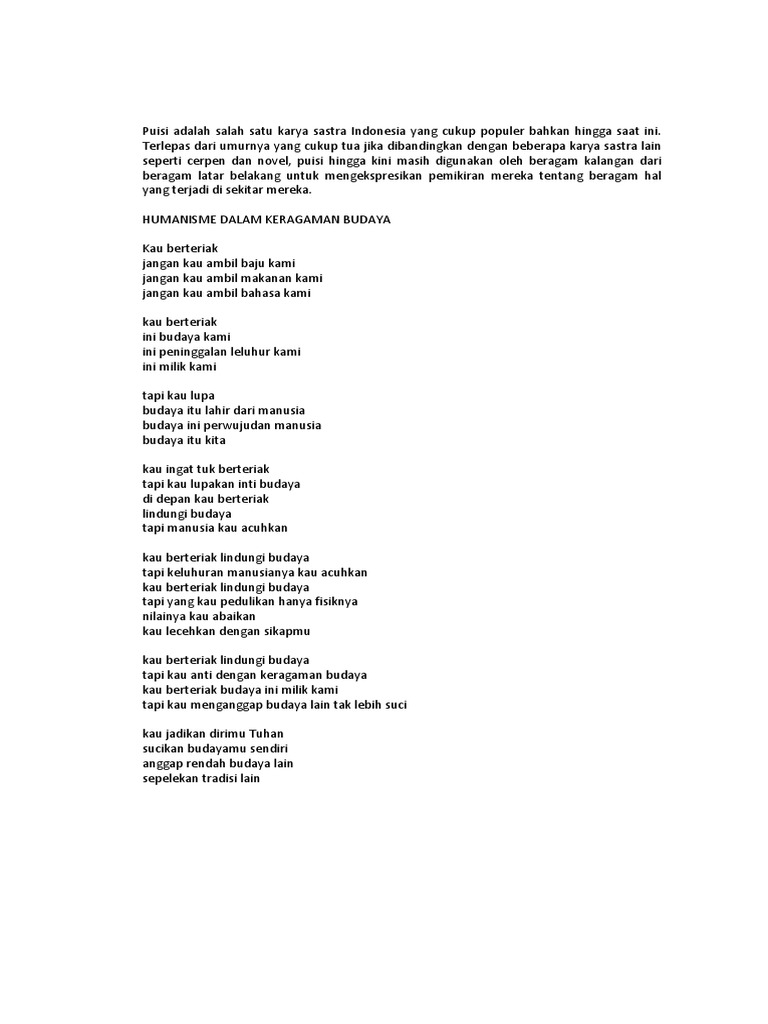 Puisi adalah salah satu karya sastra Indonesia yang cukup populer bahkan hingga saat ini. Terlepas dari umurnya yang cukup tua jika dibandingkan dengan beberapa karya sastra lain seperti cerpen dan novel, puisi hingga kini masih digunakan oleh beragam kalangan dari beragam latar belakang untuk mengekspresikan pemikiran mereka tentang beragam hal yang terjadi di sekitar mereka.

HUMANISME DALAM KERAGAMAN BUDAYA

Kau berteriak
jangan kau ambil baju kami
jangan kau ambil makanan kami
jangan kau ambil bahasa kami

kau berteriak
ini budaya kami
ini peninggalan leluhur kami
ini milik kami

tapi kau lupa
budaya itu lahir dari manusia
budaya ini perwujudan manusia
budaya itu kita

kau ingat tuk berteriak
tapi kau lupakan inti budaya
di depan kau berteriak
lindungi budaya
tapi manusia kau acuhkan

kau berteriak lindungi budaya
tapi keluhuran manusianya kau acuhkan
kau berteriak lindungi budaya
tapi yang kau pedulikan hanya fisiknya
nilainya kau abaikan
kau lecehkan dengan sikapmu

kau berteriak lindungi budaya
tapi kau anti dengan keragaman budaya
kau berteriak budaya ini milik kami
tapi kau menganggap budaya lain tak lebih suci

kau jadikan dirimu Tuhan
sucikan budayamu sendiri
anggap rendah budaya lain
sepelekan tradisi lain